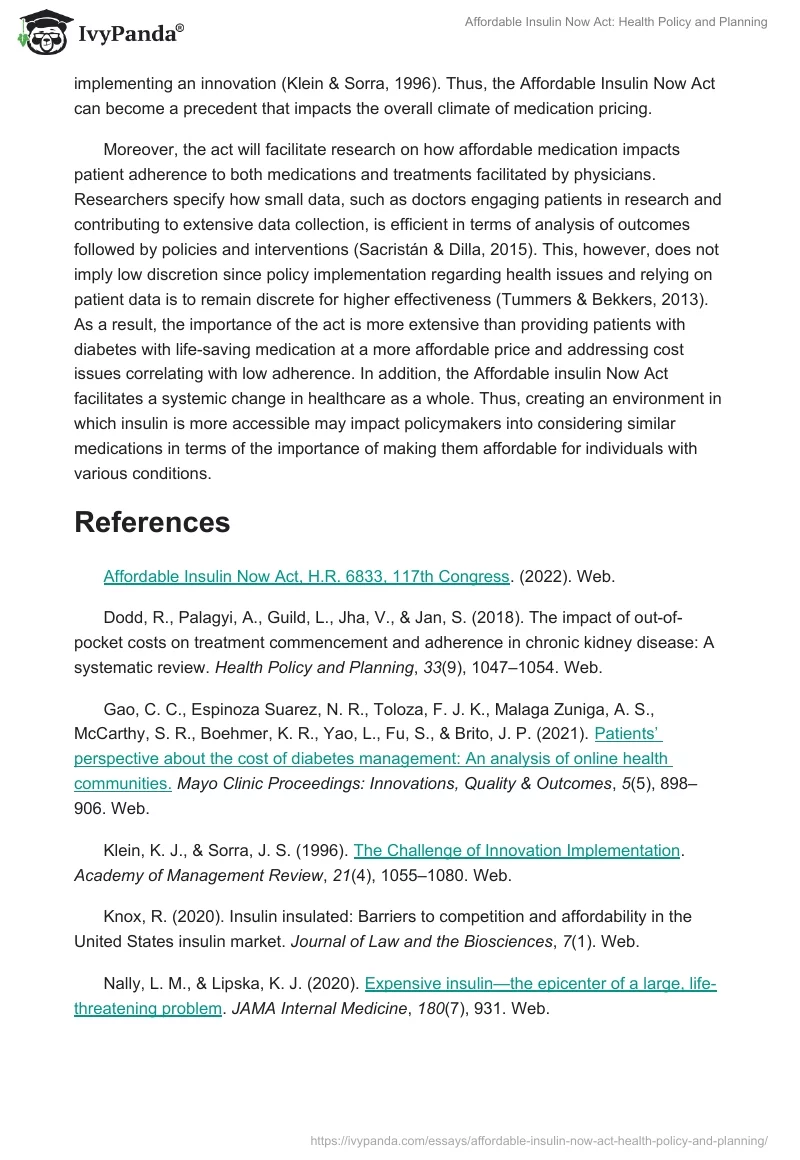 IvyPanda®

Affordable Insulin Now Act: Health Policy and Planning

implementing an innovation (Klein & Sorra, 1996). Thus, the Affordable Insulin Now Act can become a precedent that impacts the overall climate of medication pricing.

Moreover, the act will facilitate research on how affordable medication impacts patient adherence to both medications and treatments facilitated by physicians. Researchers specify how small data, such as doctors engaging patients in research and contributing to extensive data collection, is efficient in terms of analysis of outcomes followed by policies and interventions (Sacristán & Dilla, 2015). This, however, does not imply low discretion since policy implementation regarding health issues and relying on patient data is to remain discrete for higher effectiveness (Tummers & Bekkers, 2013). As a result, the importance of the act is more extensive than providing patients with diabetes with life-saving medication at a more affordable price and addressing cost issues correlating with low adherence. In addition, the Affordable insulin Now Act facilitates a systemic change in healthcare as a whole. Thus, creating an environment in which insulin is more accessible may impact policymakers into considering similar medications in terms of the importance of making them affordable for individuals with various conditions.

References

Affordable Insulin Now Act, H.R. 6833, 117th Congress. (2022). Web.

Dodd, R., Palagyi, A., Guild, L., Jha, V., & Jan, S. (2018). The impact of out-of-pocket costs on treatment commencement and adherence in chronic kidney disease: A systematic review. Health Policy and Planning, 33(9), 1047–1054. Web.

Gao, C. C., Espinoza Suarez, N. R., Toloza, F. J. K., Malaga Zuniga, A. S., McCarthy, S. R., Boehmer, K. R., Yao, L., Fu, S., & Brito, J. P. (2021). Patients' perspective about the cost of diabetes management: An analysis of online health communities. Mayo Clinic Proceedings: Innovations, Quality & Outcomes, 5(5), 898–906. Web.

Klein, K. J., & Sorra, J. S. (1996). The Challenge of Innovation Implementation. Academy of Management Review, 21(4), 1055–1080. Web.

Knox, R. (2020). Insulin insulated: Barriers to competition and affordability in the United States insulin market. Journal of Law and the Biosciences, 7(1). Web.

Nally, L. M., & Lipska, K. J. (2020). Expensive insulin—the epicenter of a large, life-threatening problem. JAMA Internal Medicine, 180(7), 931. Web.

https://ivypanda.com/essays/affordable-insulin-now-act-health-policy-and-planning/